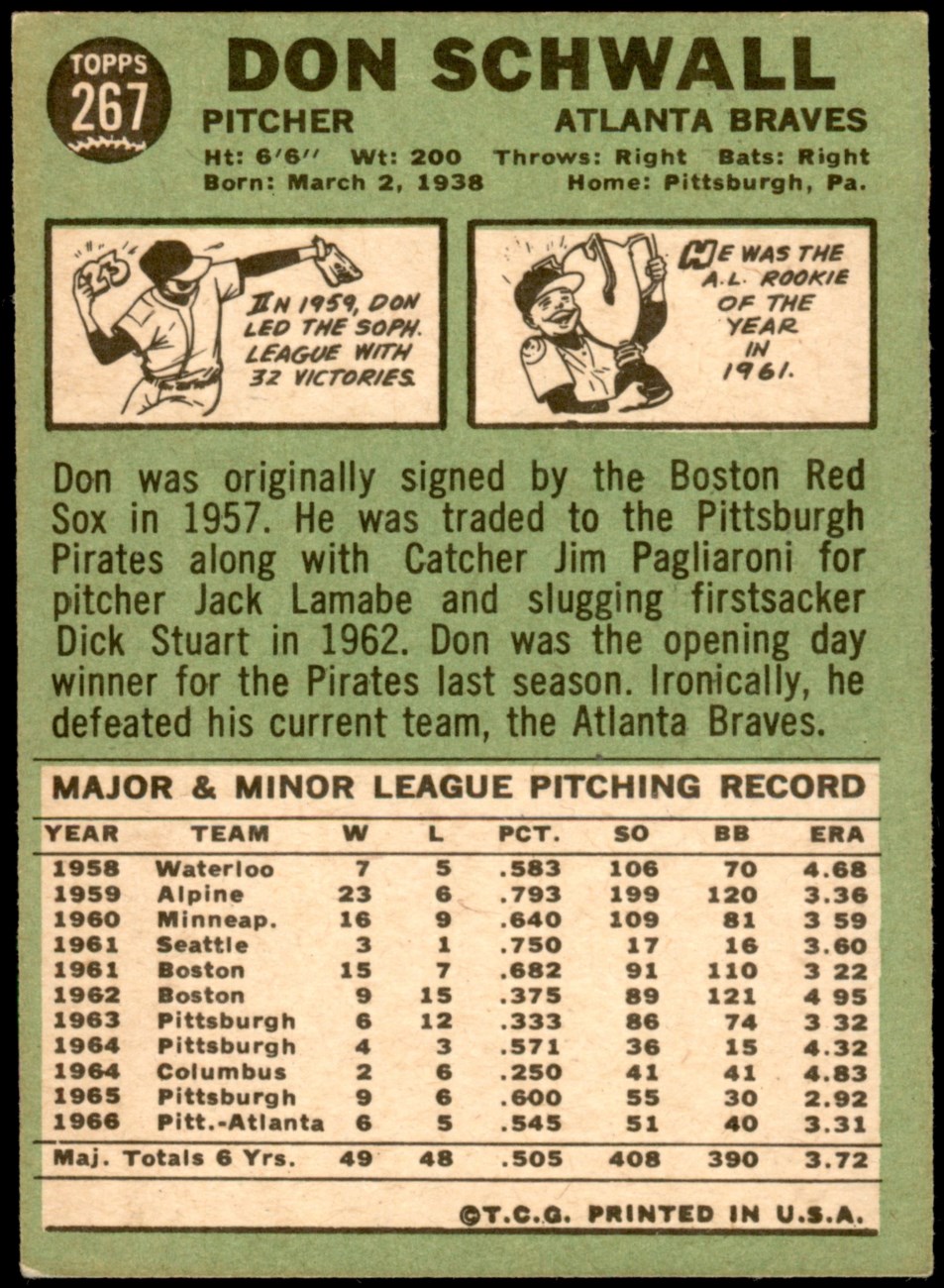 TOPPS
267

DON SCHWALL

PITCHER
ATLANTA BRAVES

Ht: 6'6" Wt: 200 Throws: Right Bats: Right
Born: March 2, 1938 Home: Pittsburgh, Pa.

23

IN 1959, DON LED THE SOPH. LEAGUE WITH 32 VICTORIES.

HE WAS THE A.L. ROOKIE OF THE YEAR IN 1961.

Don was originally signed by the Boston Red Sox in 1957. He was traded to the Pittsburgh Pirates along with Catcher Jim Pagliaroni for pitcher Jack Lamabe and slugging firstsacker Dick Stuart in 1962. Don was the opening day winner for the Pirates last season. Ironically, he defeated his current team, the Atlanta Braves.

MAJOR & MINOR LEAGUE PITCHING RECORD

| YEAR | TEAM | W | L | PCT. | SO | BB | ERA |
|---|---|---|---|---|---|---|---|
| 1958 | Waterloo | 7 | 5 | .583 | 106 | 70 | 4.68 |
| 1959 | Alpine | 23 | 6 | .793 | 199 | 120 | 3.36 |
| 1960 | Minneap. | 16 | 9 | .640 | 109 | 81 | 3 59 |
| 1961 | Seattle | 3 | 1 | .750 | 17 | 16 | 3.60 |
| 1961 | Boston | 15 | 7 | .682 | 91 | 110 | 3 22 |
| 1962 | Boston | 9 | 15 | .375 | 89 | 121 | 4 95 |
| 1963 | Pittsburgh | 6 | 12 | .333 | 86 | 74 | 3.32 |
| 1964 | Pittsburgh | 4 | 3 | .571 | 36 | 15 | 4.32 |
| 1964 | Columbus | 2 | 6 | .250 | 41 | 41 | 4.83 |
| 1965 | Pittsburgh | 9 | 6 | .600 | 55 | 30 | 2.92 |
| 1966 | Pitt.-Atlanta | 6 | 5 | .545 | 51 | 40 | 3.31 |
| Maj. Totals 6 Yrs. | | 49 | 48 | .505 | 408 | 390 | 3.72 |

©T.C.G. PRINTED IN U.S.A.